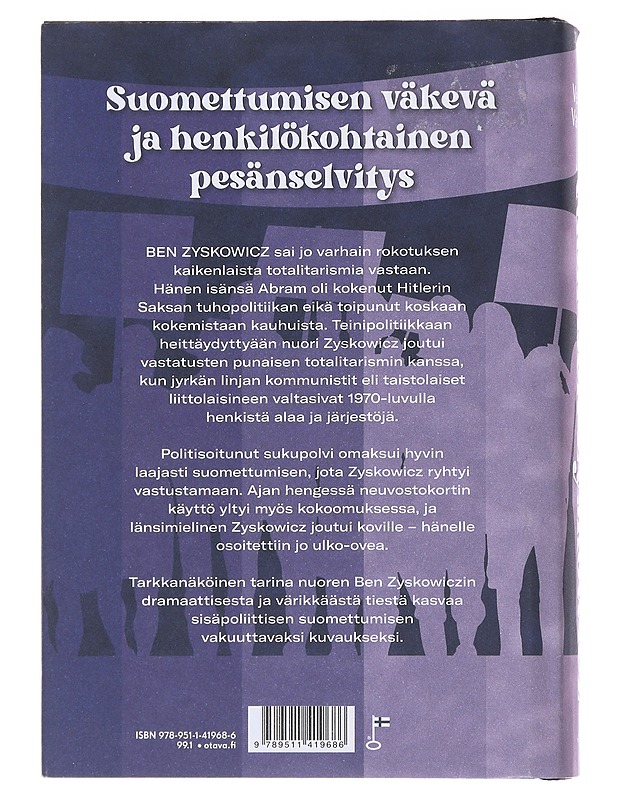 Suomettumisen väkevä ja henkilökohtainen pesänselvitys

BEN ZYSKOWICZ sai jo varhain rokotuksen kaikenlaista totalitarismia vastaan. Hänen isänsä Abram oli kokenut Hitlerin Saksan tuhopolitiikan eikä toipunut koskaan kokemistaan kauhuista. Teinipolitiikkaan heittäydyttyään nuori Zyskowicz joutui vastatusten punaisen totalitarismin kanssa, kun jyrkän linjan kommunistit eli taistolaiset liittolaisineen valtasivat 1970-luvulla henkistä alaa ja järjestöjä.

Politisoitunut sukupolvi omaksui hyvin laajasti suomettumisen, jota Zyskowicz ryhtyi vastustamaan. Ajan hengessä neuvostokortin käyttö yltyi myös kokoomuksessa, ja länsimielinen Zyskowicz joutui koville – hänelle osoitettiin jo ulko-ovea.

Tarkkanäköinen tarina nuoren Ben Zyskowiczin dramaattisesta ja värikkäästä tiestä kasvaa sisäpoliittisen suomettumisen vakuuttavaksi kuvaukseksi.

ISBN 978-951-1-41968-6
99.1 • otava.fi

9 789511 419686